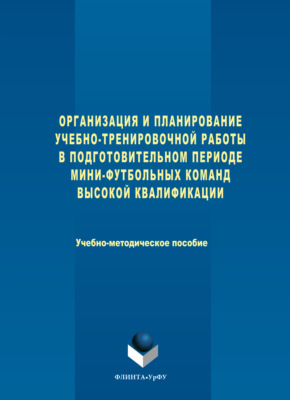 ОРГАНИЗАЦИЯ И ПЛАНИРОВАНИЕ УЧЕБНО-ТРЕНИРОВОЧНОЙ РАБОТЫ В ПОДГОТОВИТЕЛЬНОМ ПЕРИОДЕ МИНИ-ФУТБОЛЬНЫХ КОМАНД ВЫСОКОЙ КВАЛИФИКАЦИИ

Учебно-методическое пособие

ФЛИНТА•УрФУ